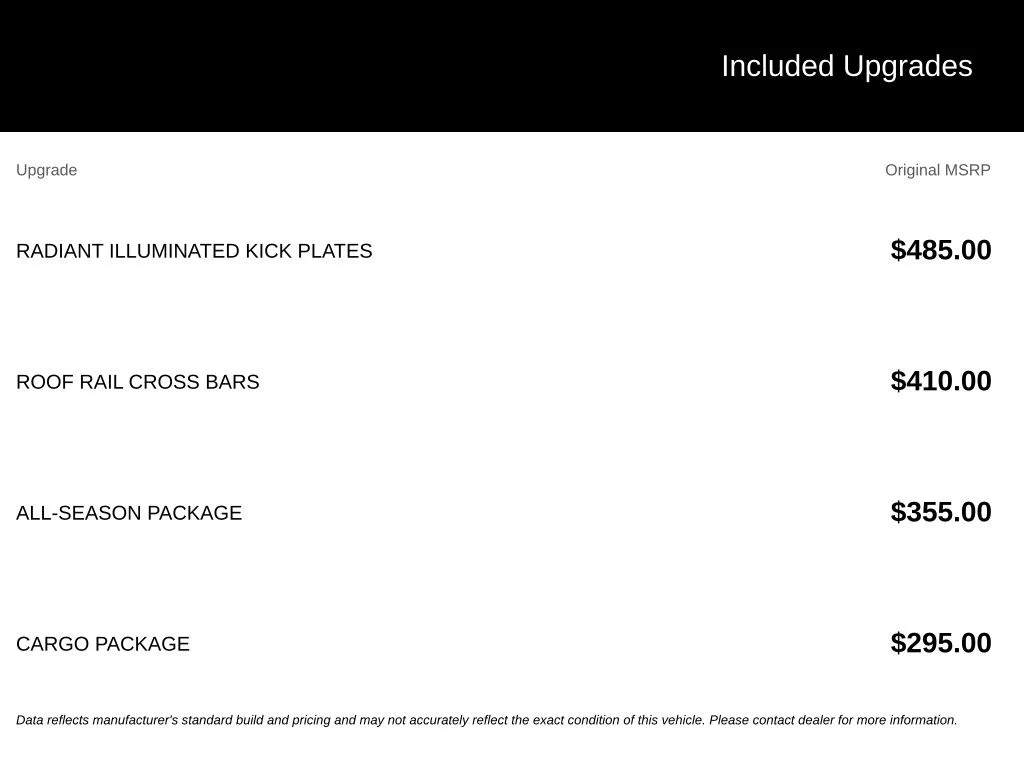 Included Upgrades

| Upgrade | Original MSRP |
|---|---|
| RADIANT ILLUMINATED KICK PLATES | $485.00 |
| ROOF RAIL CROSS BARS | $410.00 |
| ALL-SEASON PACKAGE | $355.00 |
| CARGO PACKAGE | $295.00 |

Data reflects manufacturer's standard build and pricing and may not accurately reflect the exact condition of this vehicle. Please contact dealer for more information.